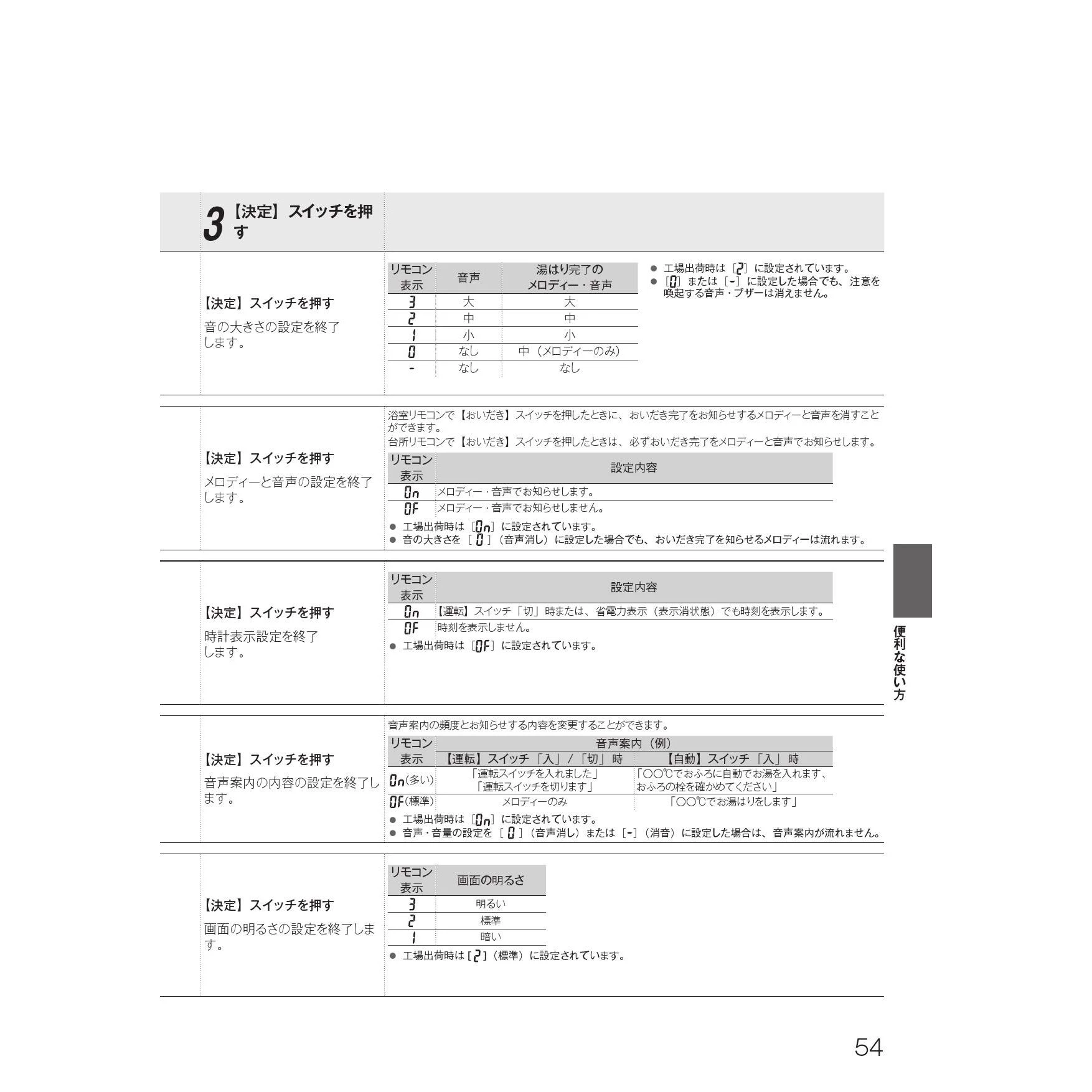 3 【決定】スイッチを押す

【決定】スイッチを押す

音の大きさの設定を終了します。

| リモコン表示 | 音声 | 湯はり完了のメロディー・音声 |
|---|---|---|
| 3 | 大 | 大 |
| 2 | 中 | 中 |
| 1 | 小 | 小 |
| 0 | なし | 中（メロディーのみ） |
| - | なし | なし |

● 工場出荷時は［2］に設定されています。
● ［0］または［-］に設定した場合でも、注意を喚起する音声・ブザーは消えません。

【決定】スイッチを押す

メロディーと音声の設定を終了します。

浴室リモコンで【おいだき】スイッチを押したときに、おいだき完了をお知らせするメロディーと音声を消すことができます。
台所リモコンで【おいだき】スイッチを押したときは、必ずおいだき完了をメロディーと音声でお知らせします。

| リモコン表示 | 設定内容 |
|---|---|
| On | メロディー・音声でお知らせします。 |
| OF | メロディー・音声でお知らせしません。 |

● 工場出荷時は［On］に設定されています。
● 音の大きさを［0］（音声消し）に設定した場合でも、おいだき完了を知らせるメロディーは流れます。

【決定】スイッチを押す

時計表示設定を終了します。

| リモコン表示 | 設定内容 |
|---|---|
| On | 【運転】スイッチ「切」時または、省電力表示（表示消状態）でも時刻を表示します。 |
| OF | 時刻を表示しません。 |

● 工場出荷時は［OF］に設定されています。

【決定】スイッチを押す

音声案内の内容の設定を終了します。

音声案内の頻度とお知らせする内容を変更することができます。

| リモコン表示 | 音声案内（例） 【運転】スイッチ「入」/「切」時 | 音声案内（例） 【自動】スイッチ「入」時 |
|---|---|---|
| On(多い) | 「運転スイッチを入れました」「運転スイッチを切ります」 | 「○○℃でおふろに自動でお湯を入れます、おふろの栓を確かめてください」 |
| OF(標準) | メロディーのみ | 「○○℃でお湯はりをします」 |

● 工場出荷時は［On］に設定されています。
● 音声・音量の設定を［0］（音声消し）または［-］（消音）に設定した場合は、音声案内が流れません。

【決定】スイッチを押す

画面の明るさの設定を終了します。

| リモコン表示 | 画面の明るさ |
|---|---|
| 3 | 明るい |
| 2 | 標準 |
| 1 | 暗い |

● 工場出荷時は［2］（標準）に設定されています。

便利な使い方

54